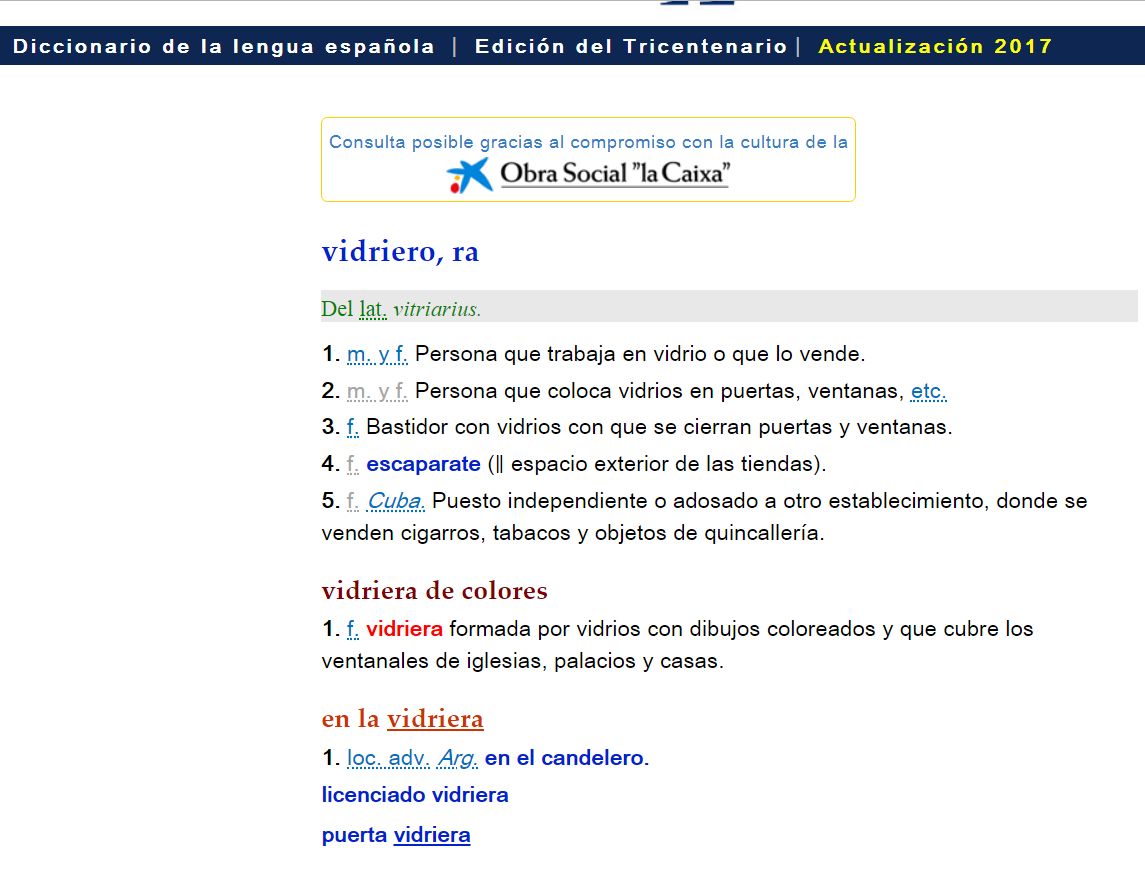 Diccionario de la lengua española | Edición del Tricentenario | Actualización 2017

Consulta posible gracias al compromiso con la cultura de la
Obra Social "la Caixa"

vidriero, ra

Del lat. vitriarius.

1. m. y f. Persona que trabaja en vidrio o que lo vende.
2. m. y f. Persona que coloca vidrios en puertas, ventanas, etc.
3. f. Bastidor con vidrios con que se cierran puertas y ventanas.
4. f. escaparate (‖ espacio exterior de las tiendas).
5. f. Cuba. Puesto independiente o adosado a otro establecimiento, donde se venden cigarros, tabacos y objetos de quincallería.

vidriera de colores
1. f. vidriera formada por vidrios con dibujos coloreados y que cubre los ventanales de iglesias, palacios y casas.

en la vidriera
1. loc. adv. Arg. en el candelero.
licenciado vidriera
puerta vidriera